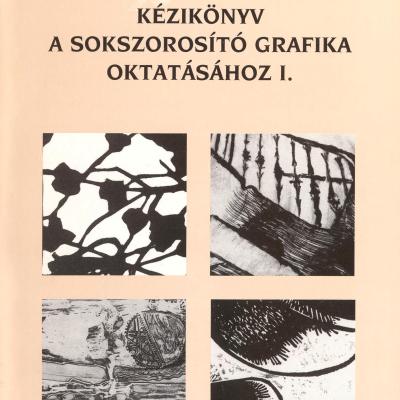 KÉZIKÖNYV
A SOKSZOROSÍTÓ GRAFIKA
OKTATÁSÁHOZ I.